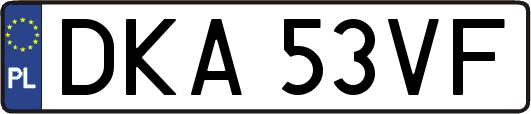 PL
DKA 53VF